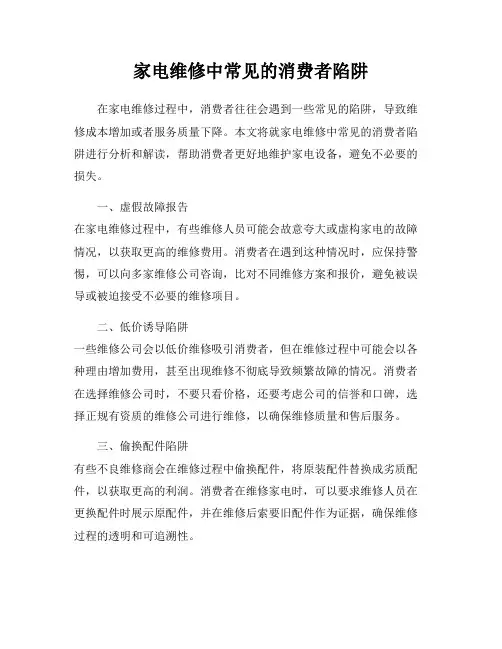 家电维修中常见的消费者陷阱

在家电维修过程中，消费者往往会遇到一些常见的陷阱，导致维修成本增加或者服务质量下降。本文将就家电维修中常见的消费者陷阱进行分析和解读，帮助消费者更好地维护家电设备，避免不必要的损失。

一、虚假故障报告

在家电维修过程中，有些维修人员可能会故意夸大或虚构家电的故障情况，以获取更高的维修费用。消费者在遇到这种情况时，应保持警惕，可以向多家维修公司咨询，比对不同维修方案和报价，避免被误导或被迫接受不必要的维修项目。

二、低价诱导陷阱

一些维修公司会以低价维修吸引消费者，但在维修过程中可能会以各种理由增加费用，甚至出现维修不彻底导致频繁故障的情况。消费者在选择维修公司时，不要只看价格，还要考虑公司的信誉和口碑，选择正规有资质的维修公司进行维修，以确保维修质量和售后服务。

三、偷换配件陷阱

有些不良维修商会在维修过程中偷换配件，将原装配件替换成劣质配件，以获取更高的利润。消费者在维修家电时，可以要求维修人员在更换配件时展示原配件，并在维修后索要旧配件作为证据，确保维修过程的透明和可追溯性。